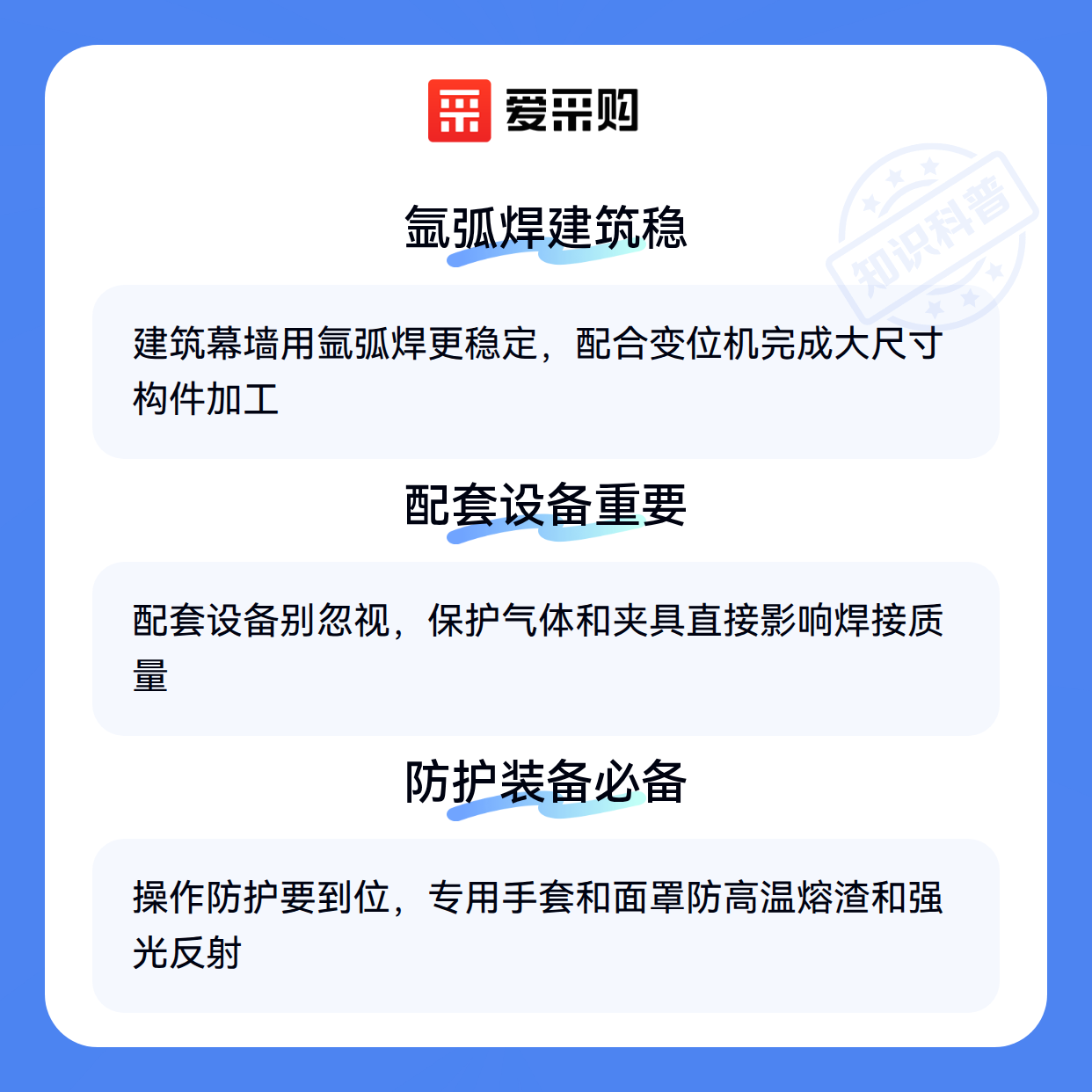 爱采购

氩弧焊建筑稳

建筑幕墙用氩弧焊更稳定，配合变位机完成大尺寸构件加工

配套设备重要

配套设备别忽视，保护气体和夹具直接影响焊接质量

防护装备必备

操作防护要到位，专用手套和面罩防高温熔渣和强光反射

知识科普